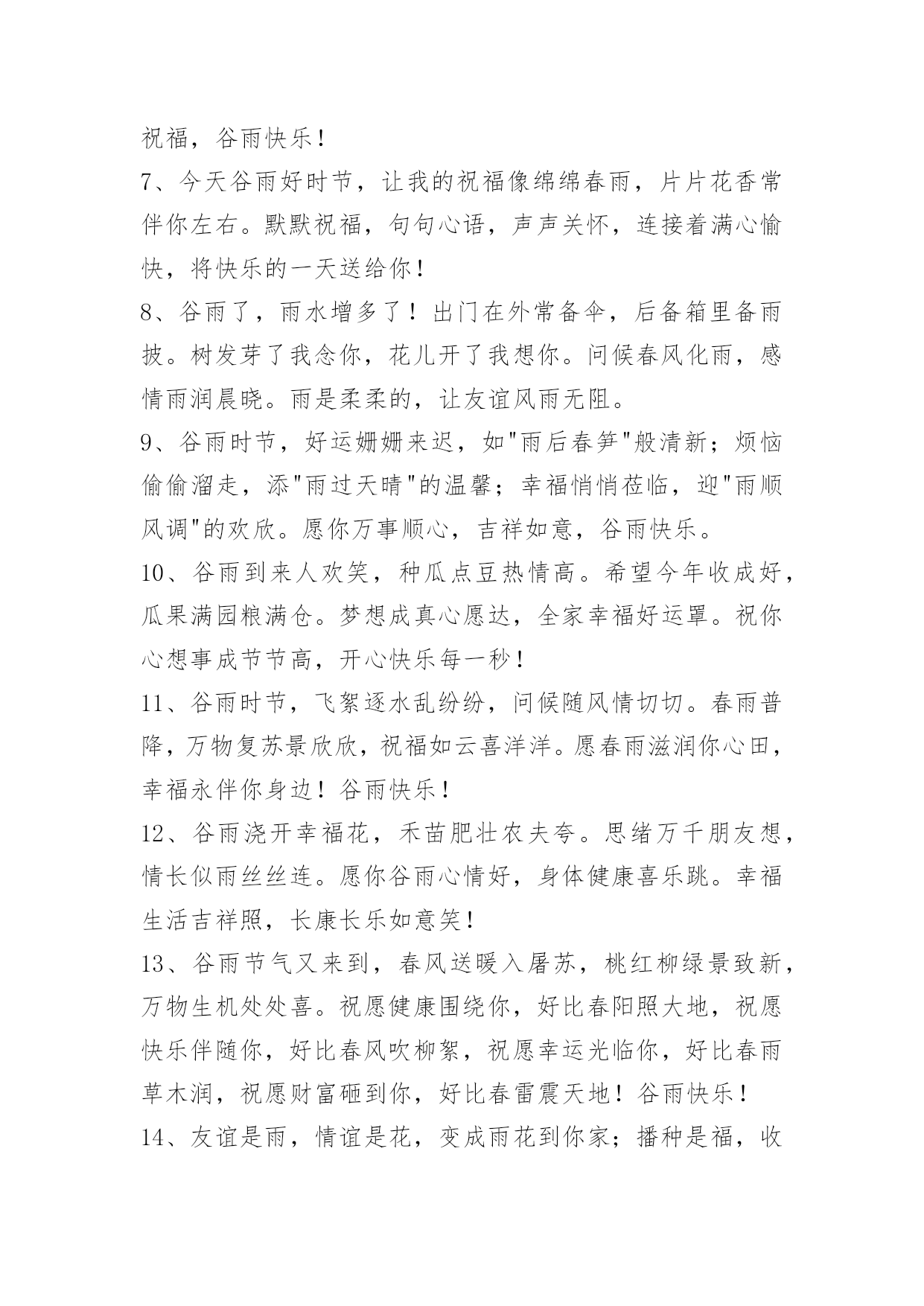 祝福，谷雨快乐！

7、今天谷雨好时节，让我的祝福像绵绵春雨，片片花香常伴你左右。默默祝福，句句心语，声声关怀，连接着满心愉快，将快乐的一天送给你！

8、谷雨了，雨水增多了！出门在外常备伞，后备箱里备雨披。树发芽了我念你，花儿开了我想你。问候春风化雨，感情雨润晨晓。雨是柔柔的，让友谊风雨无阻。

9、谷雨时节，好运姗姗来迟，如"雨后春笋"般清新；烦恼偷偷溜走，添"雨过天晴"的温馨；幸福悄悄莅临，迎"雨顺风调"的欢欣。愿你万事顺心，吉祥如意，谷雨快乐。

10、谷雨到来人欢笑，种瓜点豆热情高。希望今年收成好，瓜果满园粮满仓。梦想成真心愿达，全家幸福好运罩。祝你心想事成节节高，开心快乐每一秒！

11、谷雨时节，飞絮逐水乱纷纷，问候随风情切切。春雨普降，万物复苏景欣欣，祝福如云喜洋洋。愿春雨滋润你心田，幸福永伴你身边！谷雨快乐！

12、谷雨浇开幸福花，禾苗肥壮农夫夸。思绪万千朋友想，情长似雨丝丝连。愿你谷雨心情好，身体健康喜乐跳。幸福生活吉祥照，长康长乐如意笑！

13、谷雨节气又来到，春风送暖入屠苏，桃红柳绿景致新，万物生机处处喜。祝愿健康围绕你，好比春阳照大地，祝愿快乐伴随你，好比春风吹柳絮，祝愿幸运光临你，好比春雨草木润，祝愿财富砸到你，好比春雷震天地！谷雨快乐！

14、友谊是雨，情谊是花，变成雨花到你家；播种是福，收